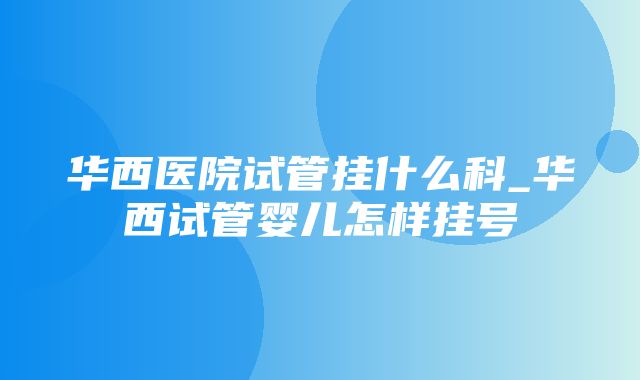 华西医院试管挂什么科_华西试管婴儿怎样挂号